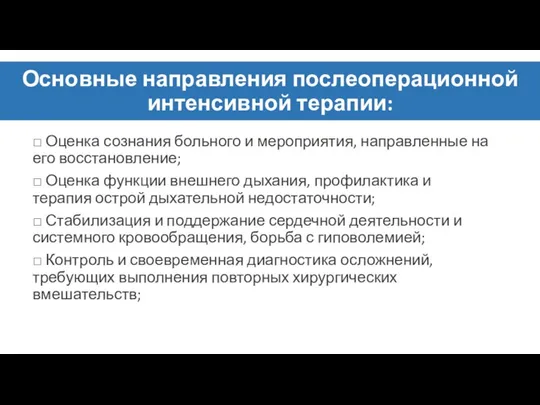 Основные направления послеоперационной интенсивной терапии:

□ Оценка сознания больного и мероприятия, направленные на его восстановление;

□ Оценка функции внешнего дыхания, профилактика и терапия острой дыхательной недостаточности;

□ Стабилизация и поддержание сердечной деятельности и системного кровообращения, борьба с гиповолемией;

□ Контроль и своевременная диагностика осложнений, требующих выполнения повторных хирургических вмешательств;